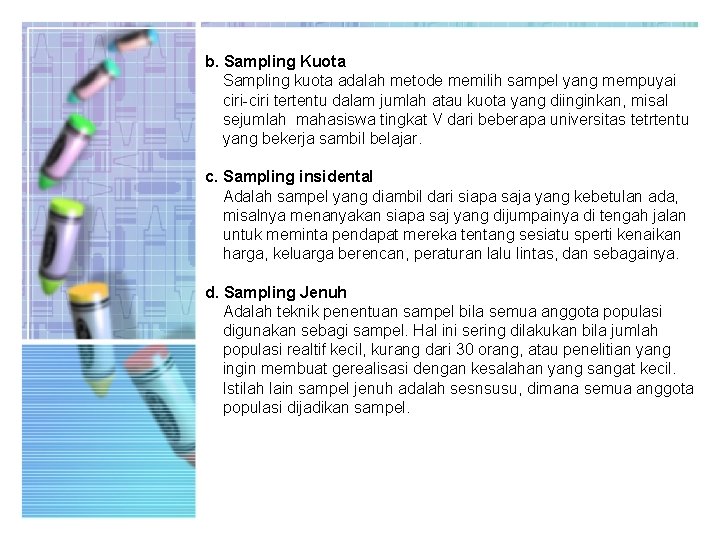 b. Sampling Kuota
Sampling kuota adalah metode memilih sampel yang mempuyai ciri-ciri tertentu dalam jumlah atau kuota yang diinginkan, misal sejumlah mahasiswa tingkat V dari beberapa universitas tetrtentu yang bekerja sambil belajar.

c. Sampling insidental
Adalah sampel yang diambil dari siapa saja yang kebetulan ada, misalnya menanyakan siapa saj yang dijumpainya di tengah jalan untuk meminta pendapat mereka tentang sesiatu sperti kenaikan harga, keluarga berencan, peraturan lalu lintas, dan sebagainya.

d. Sampling Jenuh
Adalah teknik penentuan sampel bila semua anggota populasi digunakan sebagi sampel. Hal ini sering dilakukan bila jumlah populasi realtif kecil, kurang dari 30 orang, atau penelitian yang ingin membuat gerealisasi dengan kesalahan yang sangat kecil. Istilah lain sampel jenuh adalah sesnsusu, dimana semua anggota populasi dijadikan sampel.